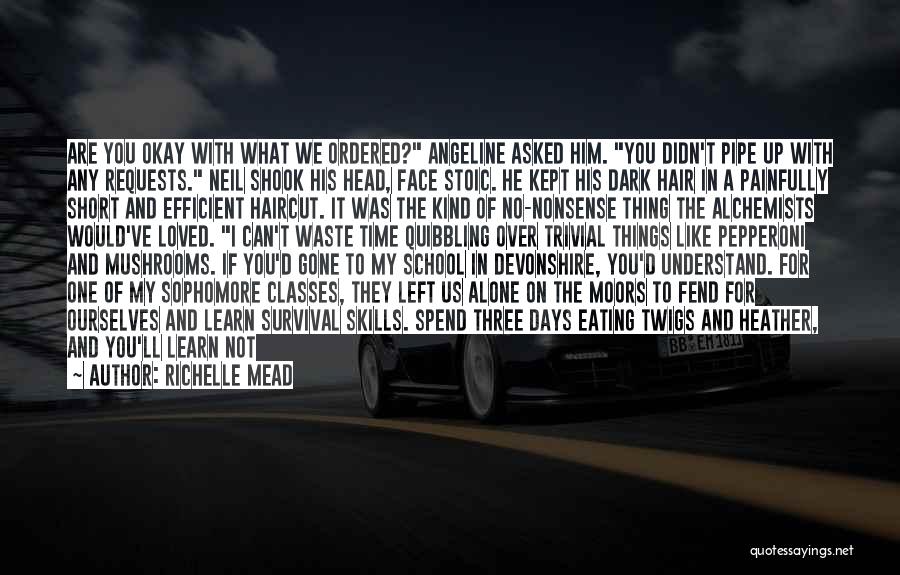 ARE YOU OKAY WITH WHAT WE ORDERED?" ANGELINE ASKED HIM. "YOU DIDN'T PIPE UP WITH ANY REQUESTS." NEIL SHOOK HIS HEAD, FACE STOIC. HE KEPT HIS DARK HAIR IN A PAINFULLY SHORT AND EFFICIENT HAIRCUT. IT WAS THE KIND OF NO-NONSENSE THING THE ALCHEMISTS WOULD'VE LOVED. "I CAN'T WASTE TIME QUIBBLING OVER TRIVIAL THINGS LIKE PEPPERONI AND MUSHROOMS. IF YOU'D GONE TO MY SCHOOL IN DEVONSHIRE, YOU'D UNDERSTAND. FOR ONE OF MY SOPHOMORE CLASSES, THEY LEFT US ALONE ON THE MOORS TO FEND FOR OURSELVES AND LEARN SURVIVAL SKILLS. SPEND THREE DAYS EATING TWIGS AND HEATHER, AND YOU'LL LEARN NOT

~ AUTHOR: RICHELLE MEAD

BB EM 1811

quotessayings.net